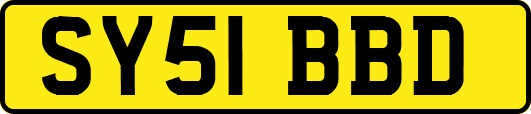 SY51 BBD